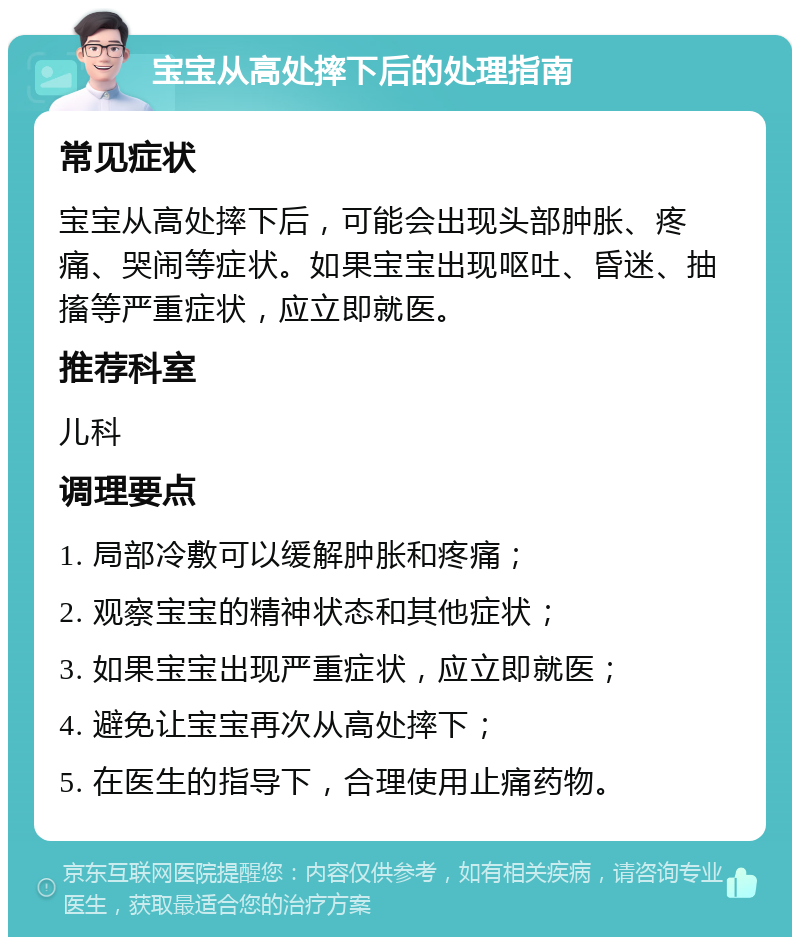 宝宝从高处摔下后的处理指南

常见症状

宝宝从高处摔下后，可能会出现头部肿胀、疼痛、哭闹等症状。如果宝宝出现呕吐、昏迷、抽搐等严重症状，应立即就医。

推荐科室

儿科

调理要点

1. 局部冷敷可以缓解肿胀和疼痛；

2. 观察宝宝的精神状态和其他症状；

3. 如果宝宝出现严重症状，应立即就医；

4. 避免让宝宝再次从高处摔下；

5. 在医生的指导下，合理使用止痛药物。

京东互联网医院提醒您：内容仅供参考，如有相关疾病，请咨询专业医生，获取最适合您的治疗方案